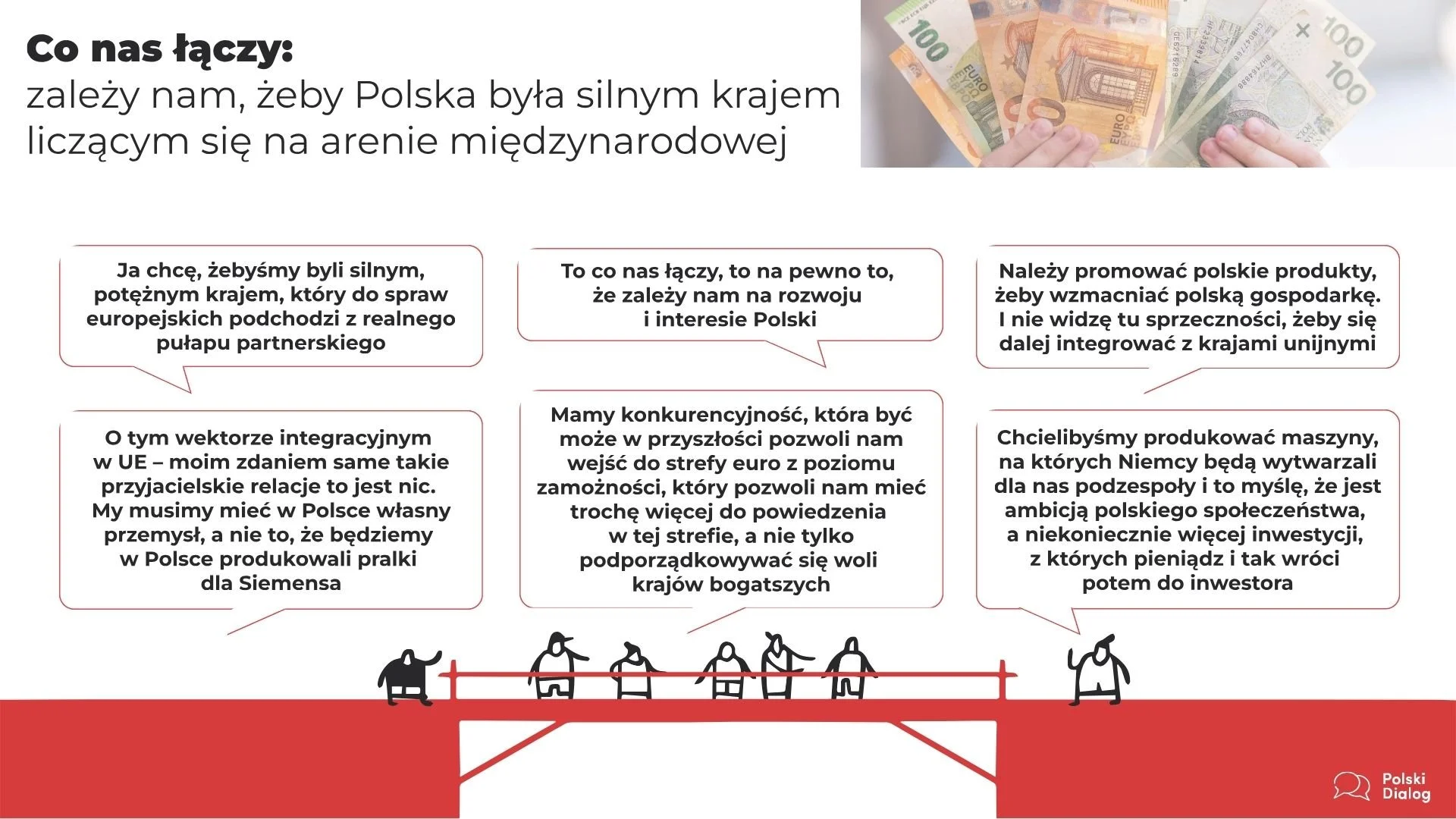 Co nas łączy:
zależy nam, żeby Polska była silnym krajem liczącym się na arenie międzynarodowej

Ja chcę, żebyśmy byli silnym, potężnym krajem, który do spraw europejskich podchodzi z realnego pułapu partnerskiego

O tym wektorze integracyjnym w UE – moim zdaniem same takie przyjacielskie relacje to jest nic. My musimy mieć w Polsce własny przemysł, a nie to, że będziemy w Polsce produkowali pralki dla Siemensa

To co nas łączy, to na pewno to, że zależy nam na rozwoju i interesie Polski

Mamy konkurencyjność, która być może w przyszłości pozwoli nam wejść do strefy euro z poziomu zamożności, który pozwoli nam mieć trochę więcej do powiedzenia w tej strefie, a nie tylko podporządkowywać się woli krajów bogatszych

Należy promować polskie produkty, żeby wzmacniać polską gospodarkę. I nie widzę tu sprzeczności, żeby się dalej integrować z krajami unijnymi

Chcielibyśmy produkować maszyny, na których Niemcy będą wytwarzali dla nas podzespoły i to myślę, że jest ambicją polskiego społeczeństwa, a niekoniecznie więcej inwestycji, z których pieniądz i tak wróci potem do inwestora

Polski
Dialog